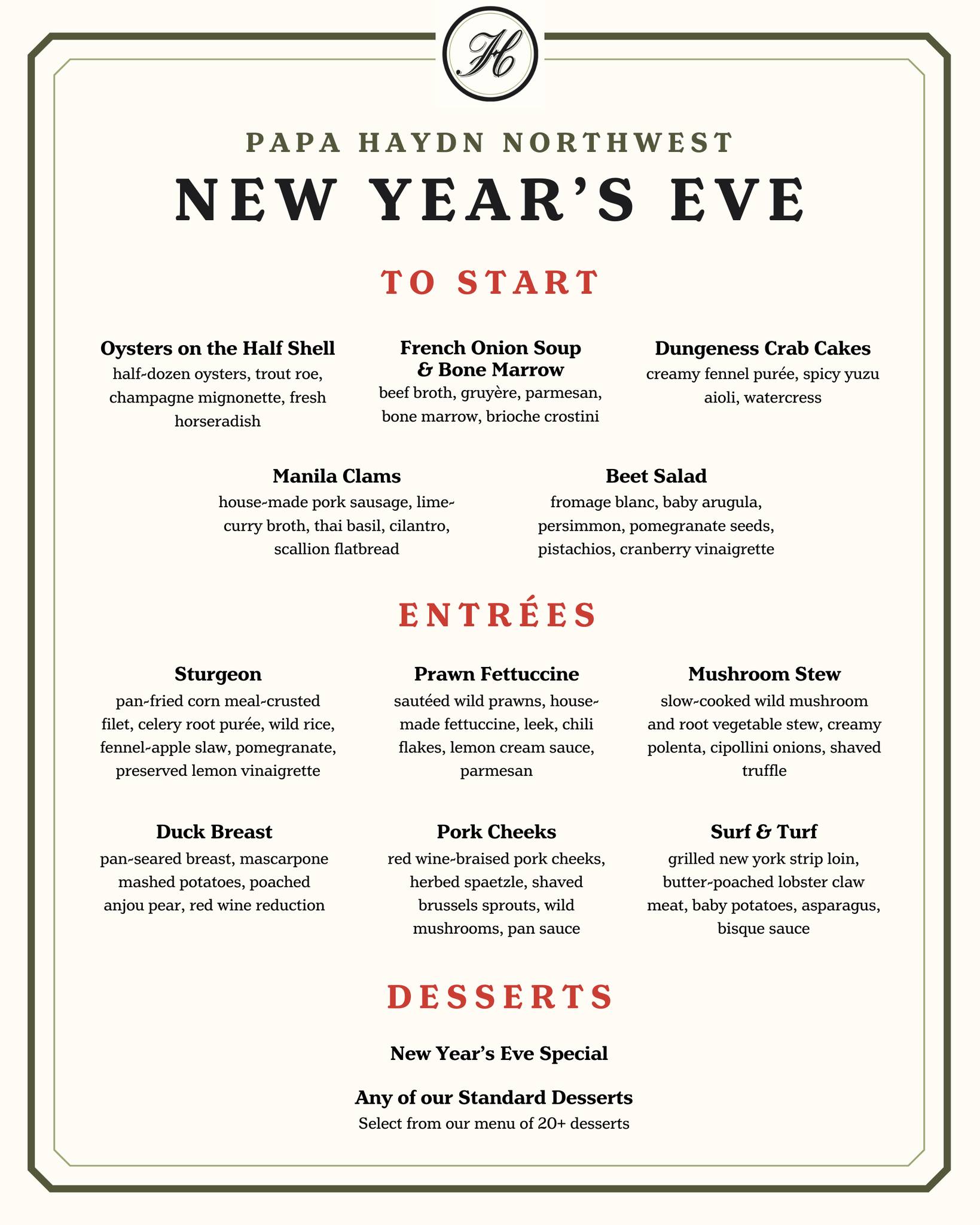 H

PAPA HAYDN NORTHWEST

NEW YEAR'S EVE

TO START

Oysters on the Half Shell
half-dozen oysters, trout roe, champagne mignonette, fresh horseradish

French Onion Soup & Bone Marrow
beef broth, gruyère, parmesan, bone marrow, brioche crostini

Dungeness Crab Cakes
creamy fennel purée, spicy yuzu aioli, watercress

Manila Clams
house-made pork sausage, lime-curry broth, thai basil, cilantro, scallion flatbread

Beet Salad
fromage blanc, baby arugula, persimmon, pomegranate seeds, pistachios, cranberry vinaigrette

ENTRÉES

Sturgeon
pan-fried corn meal-crusted filet, celery root purée, wild rice, fennel-apple slaw, pomegranate, preserved lemon vinaigrette

Prawn Fettuccine
sautéed wild prawns, house-made fettuccine, leek, chili flakes, lemon cream sauce, parmesan

Mushroom Stew
slow-cooked wild mushroom and root vegetable stew, creamy polenta, cipollini onions, shaved truffle

Duck Breast
pan-seared breast, mascarpone mashed potatoes, poached anjou pear, red wine reduction

Pork Cheeks
red wine-braised pork cheeks, herbed spaetzle, shaved brussels sprouts, wild mushrooms, pan sauce

Surf & Turf
grilled new york strip loin, butter-poached lobster claw meat, baby potatoes, asparagus, bisque sauce

DESSERTS

New Year's Eve Special

Any of our Standard Desserts
Select from our menu of 20+ desserts